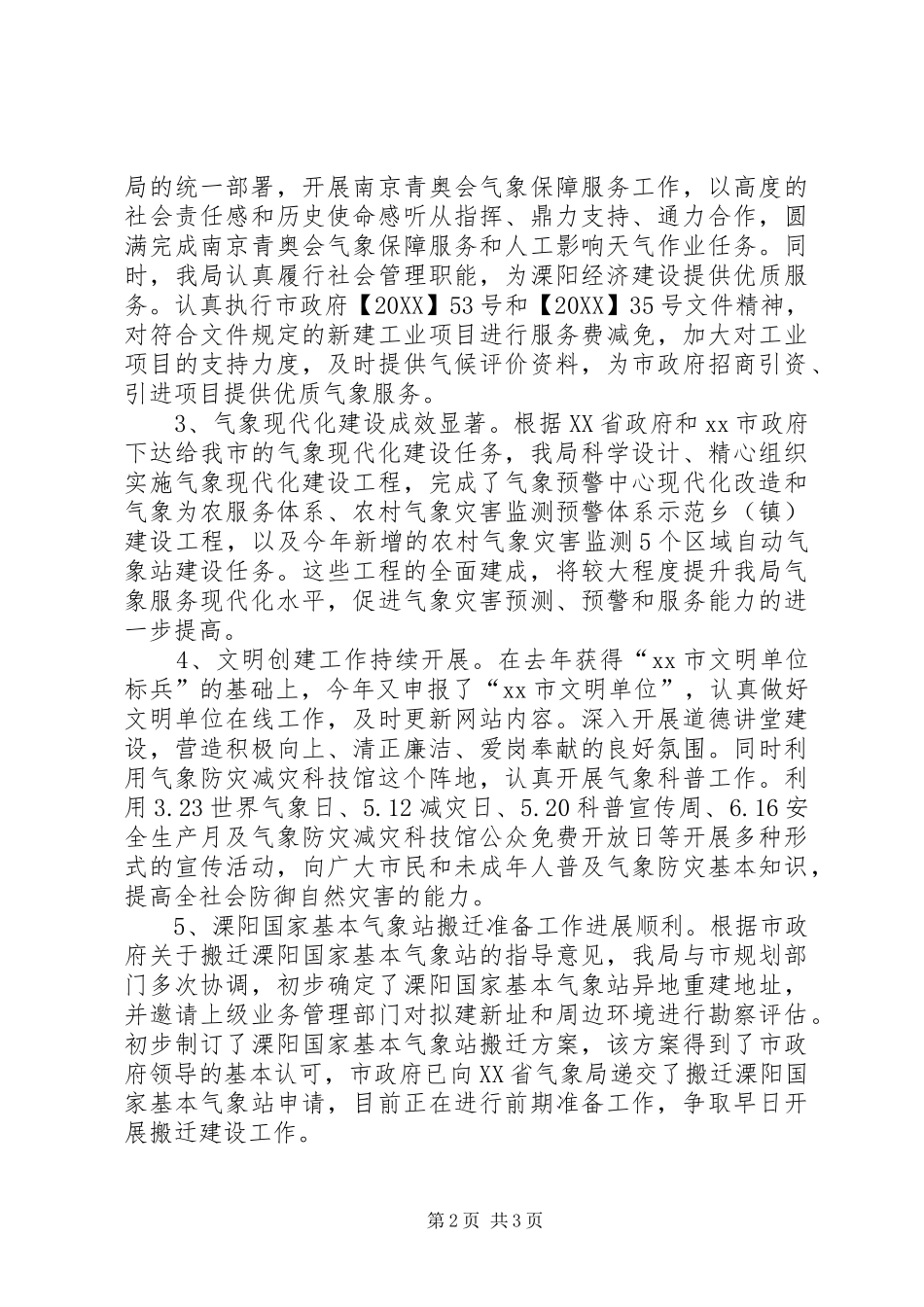 局的统一部署，开展南京青奥会气象保障服务工作，以高度的社会责任感和历史使命感听从指挥、鼎力支持、通力合作，圆满完成南京青奥会气象保障服务和人工影响天气作业任务。同时，我局认真履行社会管理职能，为溧阳经济建设提供优质服务。认真执行市政府【20XX】53号和【20XX】35号文件精神，对符合文件规定的新建工业项目进行服务费减免，加大对工业项目的支持力度，及时提供气候评价资料，为市政府招商引资、引进项目提供优质气象服务。

3、气象现代化建设成效显著。根据XX省政府和xx市政府下达给我市的气象现代化建设任务，我局科学设计、精心组织实施气象现代化建设工程，完成了气象预警中心现代化改造和气象为农服务体系、农村气象灾害监测预警体系示范乡（镇）建设工程，以及今年新增的农村气象灾害监测5个区域自动气象站建设任务。这些工程的全面建成，将较大程度提升我局气象服务现代化水平，促进气象灾害预测、预警和服务能力的进一步提高。

4、文明创建工作持续开展。在去年获得“xx市文明单位标兵”的基础上，今年又申报了“xx市文明单位”，认真做好文明单位在线工作，及时更新网站内容。深入开展道德讲堂建设，营造积极向上、清正廉洁、爱岗奉献的良好氛围。同时利用气象防灾减灾科技馆这个阵地，认真开展气象科普工作。利用3.23世界气象日、5.12减灾日、5.20科普宣传周、6.16安全生产月及气象防灾减灾科技馆公众免费开放日等开展多种形式的宣传活动，向广大市民和未成年人普及气象防灾基本知识，提高全社会防御自然灾害的能力。

5、溧阳国家基本气象站搬迁准备工作进展顺利。根据市政府关于搬迁溧阳国家基本气象站的指导意见，我局与市规划部门多次协调，初步确定了溧阳国家基本气象站异地重建地址，并邀请上级业务管理部门对拟建新址和周边环境进行勘察评估。初步制订了溧阳国家基本气象站搬迁方案，该方案得到了市政府领导的基本认可，市政府已向XX省气象局递交了搬迁溧阳国家基本气象站申请，目前正在进行前期准备工作，争取早日开展搬迁建设工作。

第2页 共3页